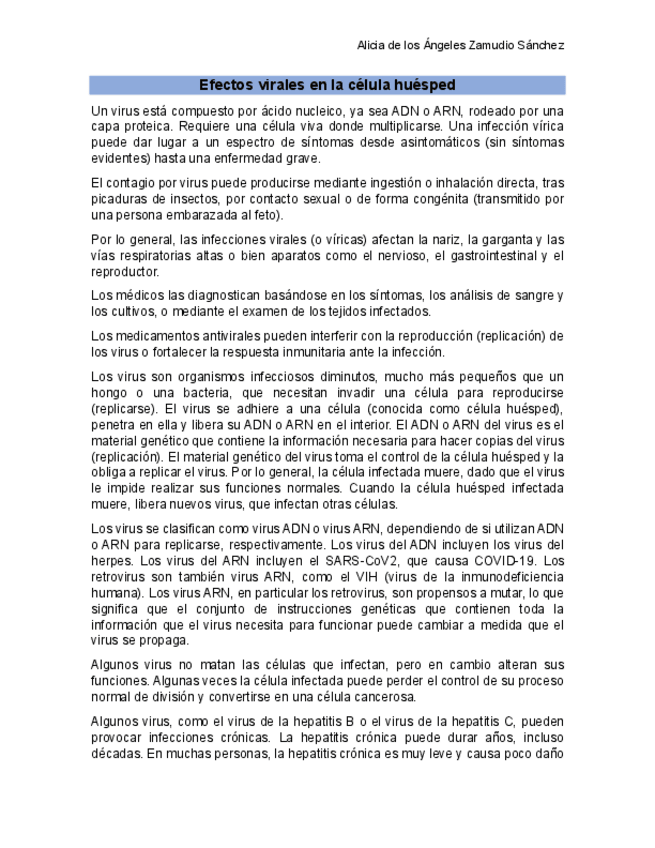 Alicia de los Ángeles Zamudio Sánchez

Efectos virales en la célula huésped

Un virus está compuesto por ácido nucleico, ya sea ADN o ARN, rodeado por una capa proteica. Requiere una célula viva donde multiplicarse. Una infección vírica puede dar lugar a un espectro de síntomas desde asintomáticos (sin síntomas evidentes) hasta una enfermedad grave.

El contagio por virus puede producirse mediante ingestión o inhalación directa, tras picaduras de insectos, por contacto sexual o de forma congénita (transmitido por una persona embarazada al feto).

Por lo general, las infecciones virales (o víricas) afectan la nariz, la garganta y las vías respiratorias altas o bien aparatos como el nervioso, el gastrointestinal y el reproductor.

Los médicos las diagnostican basándose en los síntomas, los análisis de sangre y los cultivos, o mediante el examen de los tejidos infectados.

Los medicamentos antivirales pueden interferir con la reproducción (replicación) de los virus o fortalecer la respuesta inmunitaria ante la infección.

Los virus son organismos infecciosos diminutos, mucho más pequeños que un hongo o una bacteria, que necesitan invadir una célula para reproducirse (replicarse). El virus se adhiere a una célula (conocida como célula huésped), penetra en ella y libera su ADN o ARN en el interior. El ADN o ARN del virus es el material genético que contiene la información necesaria para hacer copias del virus (replicación). El material genético del virus toma el control de la célula huésped y la obliga a replicar el virus. Por lo general, la célula infectada muere, dado que el virus le impide realizar sus funciones normales. Cuando la célula huésped infectada muere, libera nuevos virus, que infectan otras células.

Los virus se clasifican como virus ADN o virus ARN, dependiendo de si utilizan ADN o ARN para replicarse, respectivamente. Los virus del ADN incluyen los virus del herpes. Los virus del ARN incluyen el SARS-CoV2, que causa COVID-19. Los retrovirus son también virus ARN, como el VIH (virus de la inmunodeficiencia humana). Los virus ARN, en particular los retrovirus, son propensos a mutar, lo que significa que el conjunto de instrucciones genéticas que contienen toda la información que el virus necesita para funcionar puede cambiar a medida que el virus se propaga.

Algunos virus no matan las células que infectan, pero en cambio alteran sus funciones. Algunas veces la célula infectada puede perder el control de su proceso normal de división y convertirse en una célula cancerosa.

Algunos virus, como el virus de la hepatitis B o el virus de la hepatitis C, pueden provocar infecciones crónicas. La hepatitis crónica puede durar años, incluso décadas. En muchas personas, la hepatitis crónica es muy leve y causa poco daño